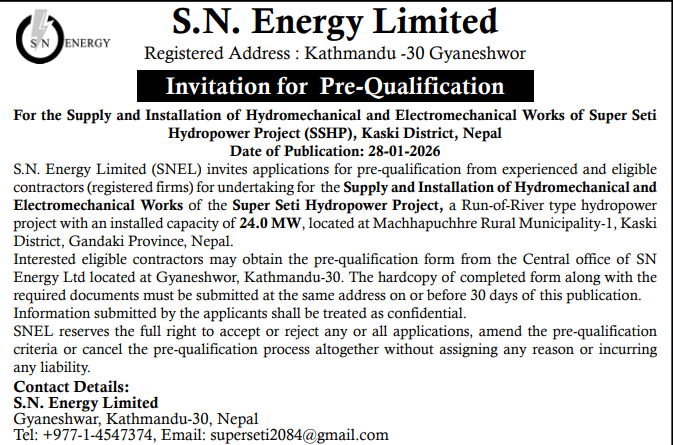 S N ENERGY

S.N. Energy Limited

Registered Address : Kathmandu -30 Gyaneshwor

Invitation for Pre-Qualification

For the Supply and Installation of Hydromechanical and Electromechanical Works of Super Seti Hydropower Project (SSHP), Kaski District, Nepal

Date of Publication: 28-01-2026

S.N. Energy Limited (SNEL) invites applications for pre-qualification from experienced and eligible contractors (registered firms) for undertaking for the Supply and Installation of Hydromechanical and Electromechanical Works of the Super Seti Hydropower Project, a Run-of-River type hydropower project with an installed capacity of 24.0 MW, located at Machhapuchhre Rural Municipality-1, Kaski District, Gandaki Province, Nepal.

Interested eligible contractors may obtain the pre-qualification form from the Central office of SN Energy Ltd located at Gyaneshwor, Kathmandu-30. The hardcopy of completed form along with the required documents must be submitted at the same address on or before 30 days of this publication.

Information submitted by the applicants shall be treated as confidential.

SNEL reserves the full right to accept or reject any or all applications, amend the pre-qualification criteria or cancel the pre-qualification process altogether without assigning any reason or incurring any liability.

Contact Details:

S.N. Energy Limited

Gyaneshwar, Kathmandu-30, Nepal

Tel: +977-1-4547374, Email: superseti2084@gmail.com